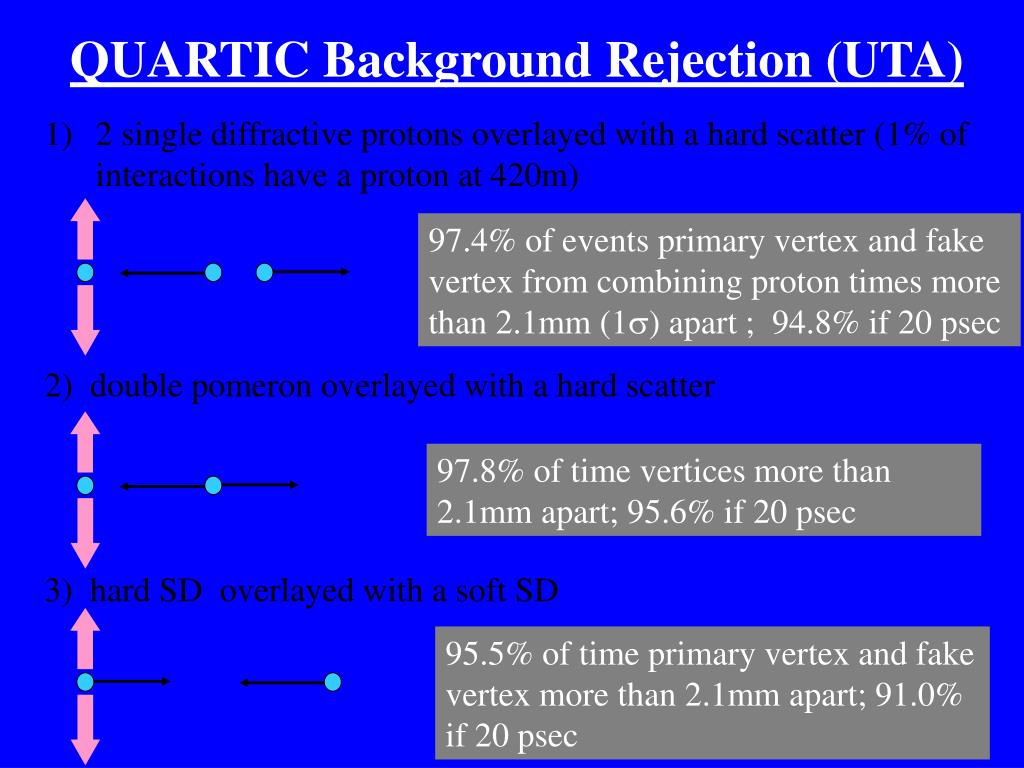 QUARTIC Background Rejection (UTA)

1) 2 single diffractive protons overlayed with a hard scatter (1% of interactions have a proton at 420m)

97.4% of events primary vertex and fake vertex from combining proton times more than 2.1mm (1$\sigma$) apart ;  94.8% if 20 psec

2)  double pomeron overlayed with a hard scatter

97.8% of time vertices more than 2.1mm apart; 95.6% if 20 psec

3)  hard SD  overlayed with a soft SD

95.5% of time primary vertex and fake vertex more than 2.1mm apart; 91.0% if 20 psec